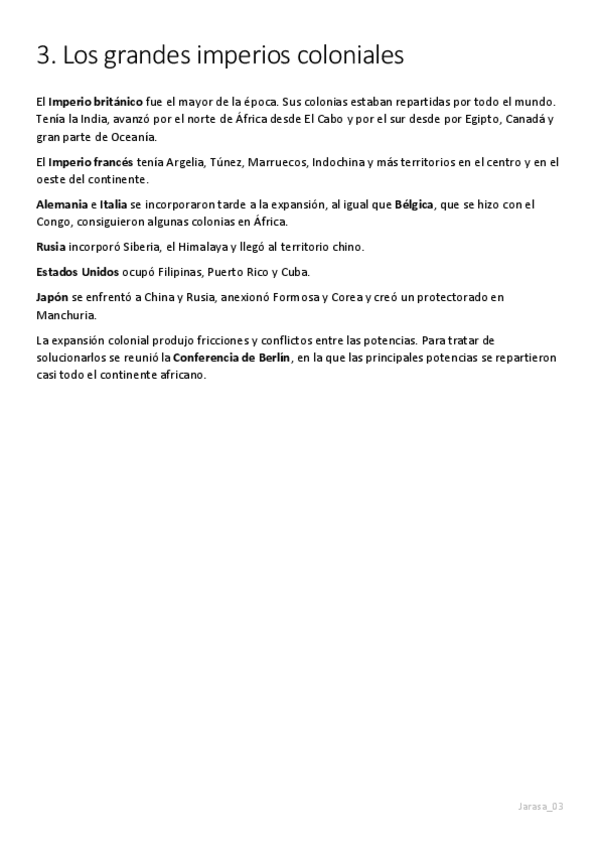 3. Los grandes imperios coloniales

El Imperio británico fue el mayor de la época. Sus colonias estaban repartidas por todo el mundo. Tenía la India, avanzó por el norte de África desde El Cabo y por el sur desde por Egipto, Canadá y gran parte de Oceanía.

El Imperio francés tenía Argelia, Túnez, Marruecos, Indochina y más territorios en el centro y en el oeste del continente.

Alemania e Italia se incorporaron tarde a la expansión, al igual que Bélgica, que se hizo con el Congo, consiguieron algunas colonias en África.

Rusia incorporó Siberia, el Himalaya y llegó al territorio chino.

Estados Unidos ocupó Filipinas, Puerto Rico y Cuba.

Japón se enfrentó a China y Rusia, anexionó Formosa y Corea y creó un protectorado en Manchuria.

La expansión colonial produjo fricciones y conflictos entre las potencias. Para tratar de solucionarlos se reunió la Conferencia de Berlín, en la que las principales potencias se repartieron casi todo el continente africano.

Jarasa_03